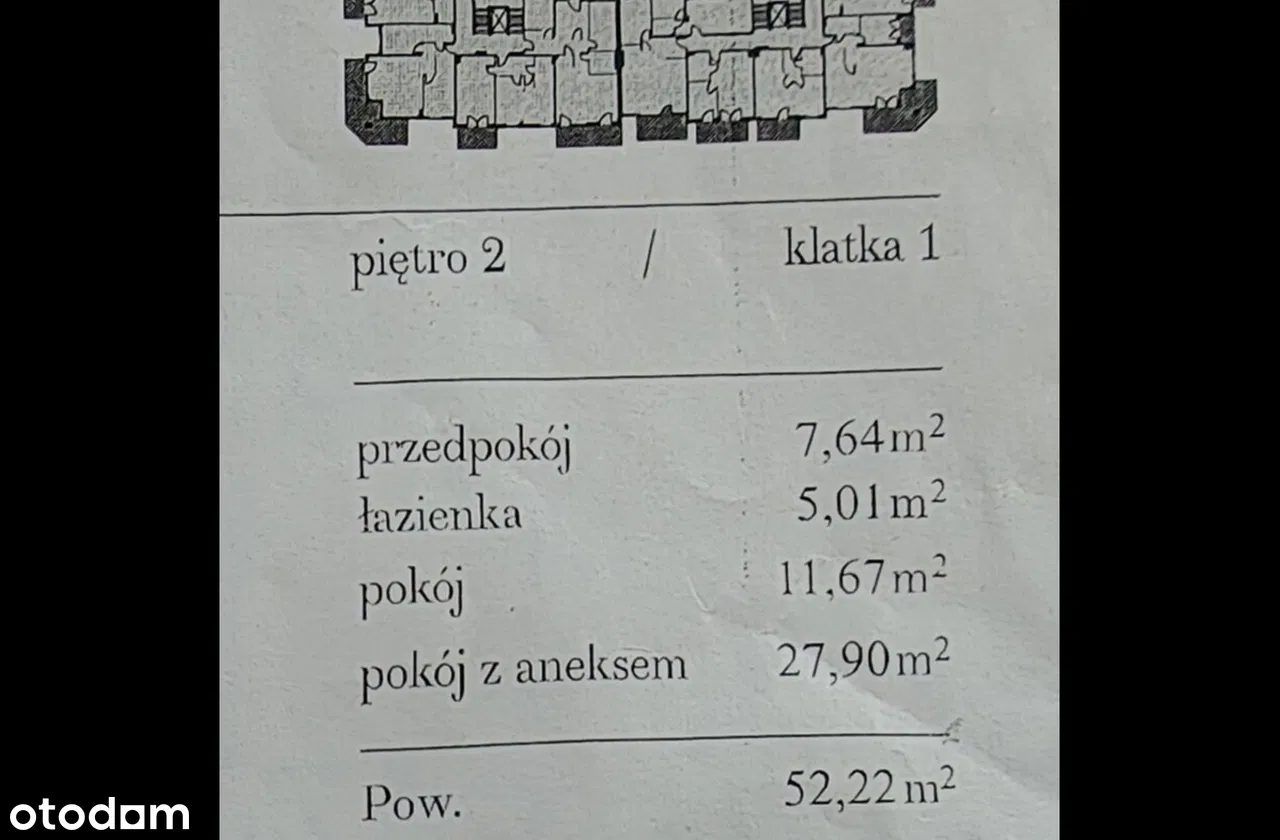 piętro 2 / klatka 1

przedpokój 7,64 $m^2$
łazienka 5,01 $m^2$
pokój 11,67 $m^2$
pokój z aneksem 27,90 $m^2$

Pow. 52,22 $m^2$

otodam